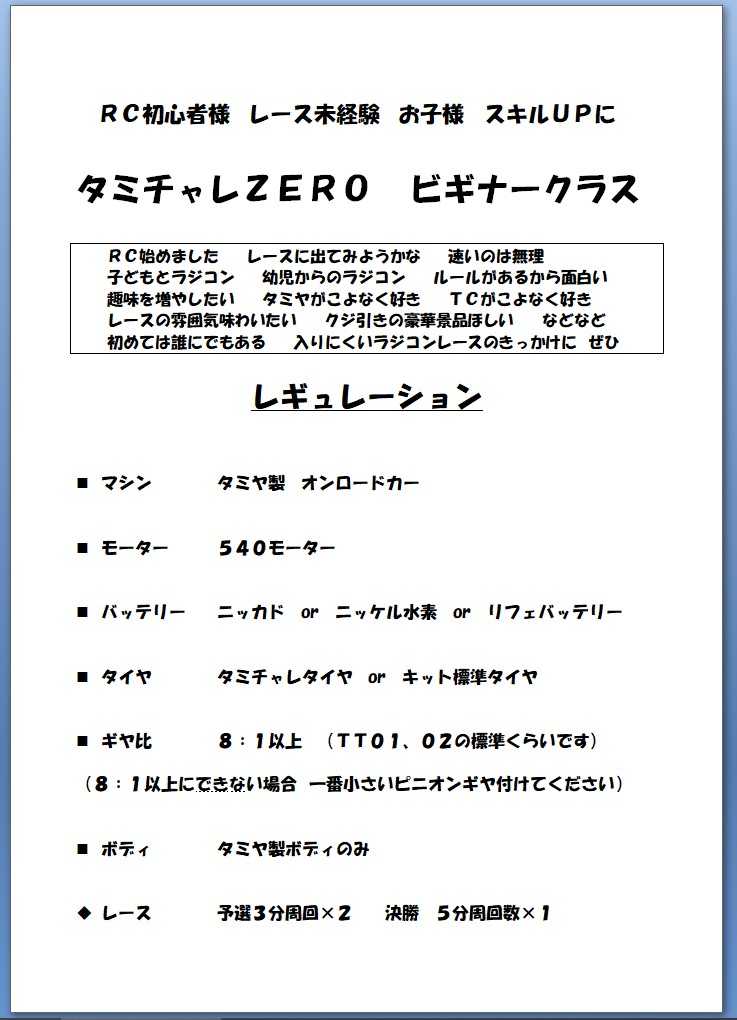 ＲＣ初心者様　レース未経験　お子様　スキルＵＰに

タミチャレＺＥＲＯ　ビギナークラス

ＲＣ始めました　レースに出てみようかな　速いのは無理
子どもとラジコン　幼児からのラジコン　ルールがあるから面白い
趣味を増やしたい　タミヤがこよなく好き　ＴＣがこよなく好き
レースの雰囲気味わいたい　クジ引きの豪華景品ほしい　などなど
初めては誰にでもある　入りにくいラジコンレースのきっかけに　ぜひ

レギュレーション

■ マシン　タミヤ製　オンロードカー

■ モーター　５４０モーター

■ バッテリー　ニッカド　or　ニッケル水素　or　リフェバッテリー

■ タイヤ　タミチャレタイヤ　or　キット標準タイヤ

■ ギヤ比　８：１以上　（ＴＴ０１、０２の標準くらいです）
（８：１以上にできない場合　一番小さいピニオンギヤ付けてください）

■ ボディ　タミヤ製ボディのみ

◆ レース　予選３分周回×２　決勝　５分周回数×１